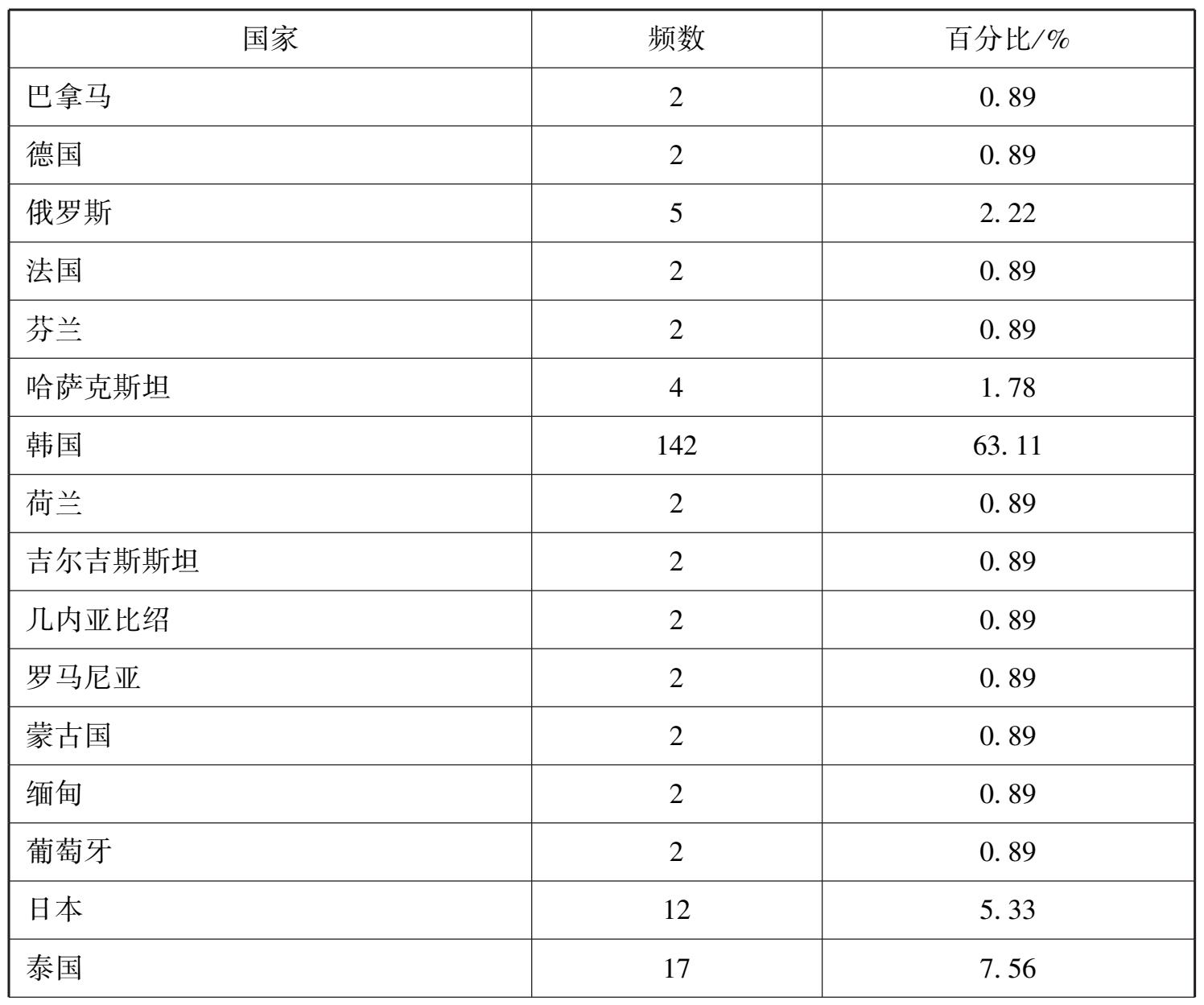 | 国家 | 频数 | 百分比/% |
|---|---|---|
| 巴拿马 | 2 | 0.89 |
| 德国 | 2 | 0.89 |
| 俄罗斯 | 5 | 2.22 |
| 法国 | 2 | 0.89 |
| 芬兰 | 2 | 0.89 |
| 哈萨克斯坦 | 4 | 1.78 |
| 韩国 | 142 | 63.11 |
| 荷兰 | 2 | 0.89 |
| 吉尔吉斯斯坦 | 2 | 0.89 |
| 几内亚比绍 | 2 | 0.89 |
| 罗马尼亚 | 2 | 0.89 |
| 蒙古国 | 2 | 0.89 |
| 缅甸 | 2 | 0.89 |
| 葡萄牙 | 2 | 0.89 |
| 日本 | 12 | 5.33 |
| 泰国 | 17 | 7.56 |